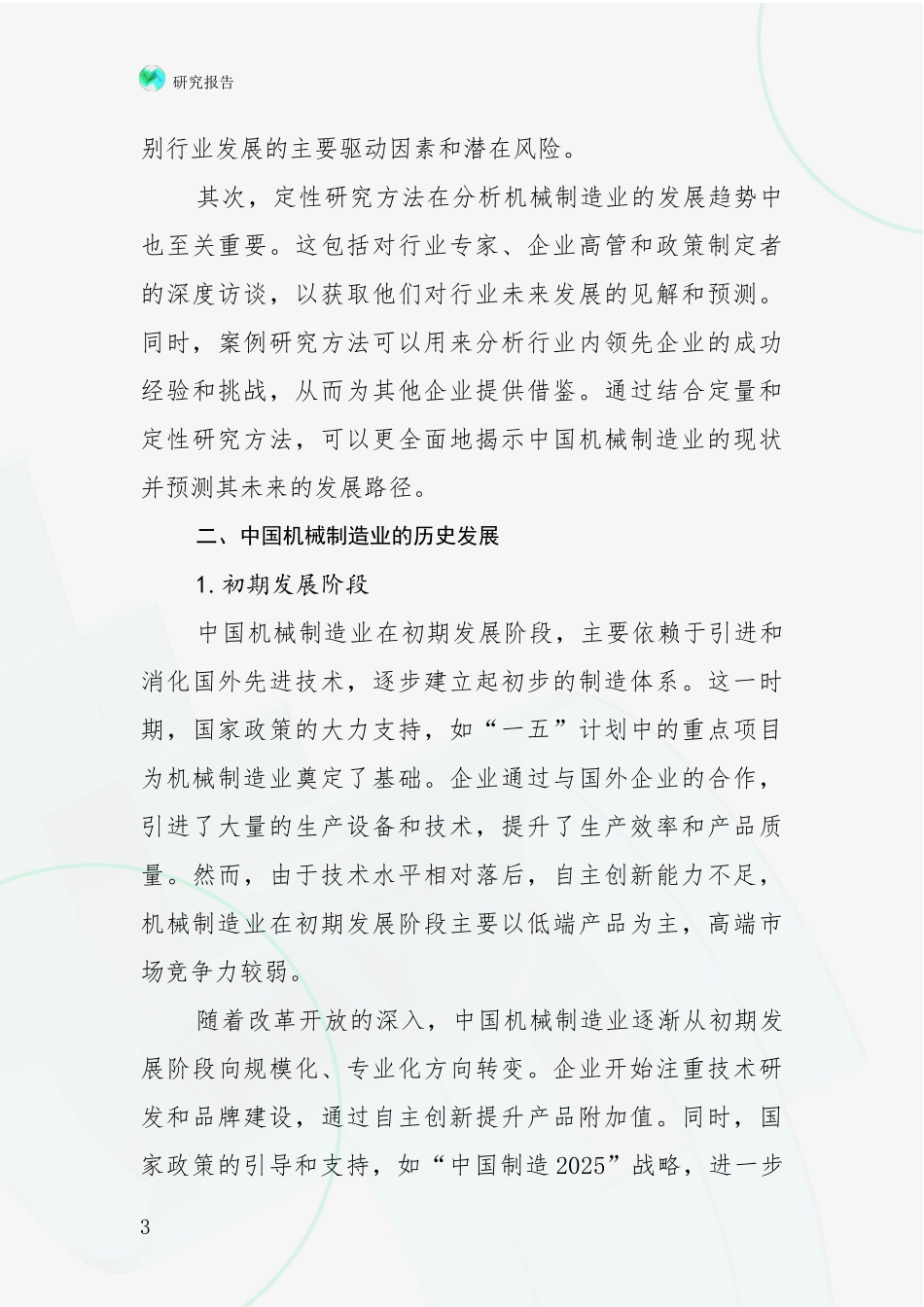 研究报告

别行业发展的主要驱动因素和潜在风险。

其次，定性研究方法在分析机械制造业的发展趋势中也至关重要。这包括对行业专家、企业高管和政策制定者的深度访谈，以获取他们对行业未来发展的见解和预测。同时，案例研究方法可以用来分析行业内领先企业的成功经验和挑战，从而为其他企业提供借鉴。通过结合定量和定性研究方法，可以更全面地揭示中国机械制造业的现状并预测其未来的发展路径。

二、中国机械制造业的历史发展

1. 初期发展阶段

中国机械制造业在初期发展阶段，主要依赖于引进和消化国外先进技术，逐步建立起初步的制造体系。这一时期，国家政策的大力支持，如“一五”计划中的重点项目为机械制造业奠定了基础。企业通过与国外企业的合作，引进了大量的生产设备和技术，提升了生产效率和产品质量。然而，由于技术水平相对落后，自主创新能力不足，机械制造业在初期发展阶段主要以低端产品为主，高端市场竞争力较弱。

随着改革开放的深入，中国机械制造业逐渐从初期发展阶段向规模化、专业化方向转变。企业开始注重技术研发和品牌建设，通过自主创新提升产品附加值。同时，国家政策的引导和支持，如“中国制造 2025”战略，进一步

3